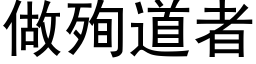 做殉道者